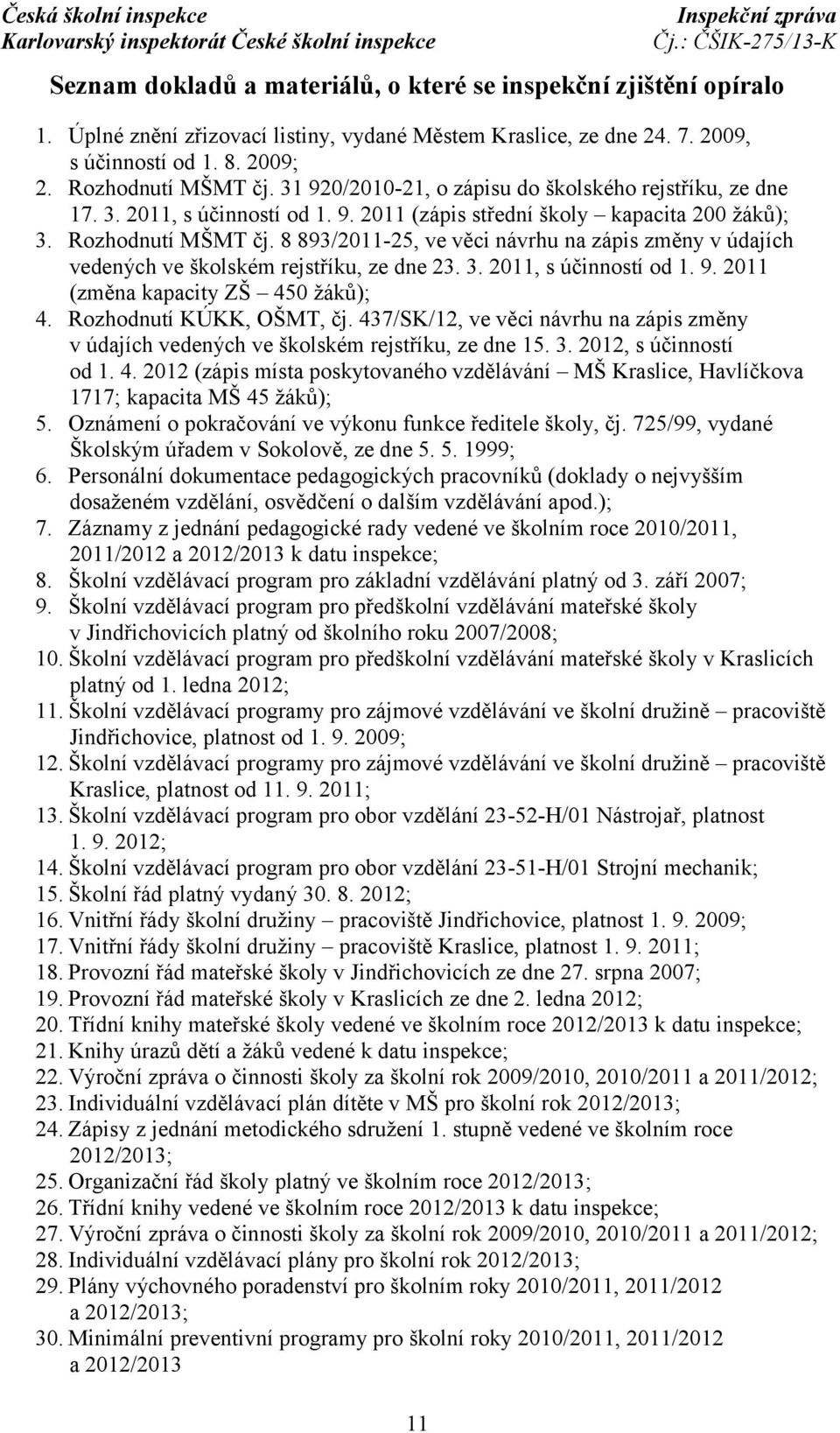 Česká školní inspekce
Karlovarský inspektorát České školní inspekce

Inspekční zpráva
Čj.: ČŠIK-275/13-K

Seznam dokladů a materiálů, o které se inspekční zjištění opíralo

1. Úplné znění zřizovací listiny, vydané Městem Kraslice, ze dne 24. 7. 2009, s účinností od 1. 8. 2009;
2. Rozhodnutí MŠMT čj. 31 920/2010-21, o zápisu do školského rejstříku, ze dne 17. 3. 2011, s účinností od 1. 9. 2011 (zápis střední školy – kapacita 200 žáků);
3. Rozhodnutí MŠMT čj. 8 893/2011-25, ve věci návrhu na zápis změny v údajích vedených ve školském rejstříku, ze dne 23. 3. 2011, s účinností od 1. 9. 2011 (změna kapacity ZŠ – 450 žáků);
4. Rozhodnutí KÚKK, OŠMT, čj. 437/SK/12, ve věci návrhu na zápis změny v údajích vedených ve školském rejstříku, ze dne 15. 3. 2012, s účinností od 1. 4. 2012 (zápis místa poskytovaného vzdělávání – MŠ Kraslice, Havlíčkova 1717; kapacita MŠ 45 žáků);
5. Oznámení o pokračování ve výkonu funkce ředitele školy, čj. 725/99, vydané Školským úřadem v Sokolově, ze dne 5. 5. 1999;
6. Personální dokumentace pedagogických pracovníků (doklady o nejvyšším dosaženém vzdělání, osvědčení o dalším vzdělávání apod.);
7. Záznamy z jednání pedagogické rady vedené ve školním roce 2010/2011, 2011/2012 a 2012/2013 k datu inspekce;
8. Školní vzdělávací program pro základní vzdělávání platný od 3. září 2007;
9. Školní vzdělávací program pro předškolní vzdělávání mateřské školy v Jindřichovicích platný od školního roku 2007/2008;
10. Školní vzdělávací program pro předškolní vzdělávání mateřské školy v Kraslicích platný od 1. ledna 2012;
11. Školní vzdělávací programy pro zájmové vzdělávání ve školní družině – pracoviště Jindřichovice, platnost od 1. 9. 2009;
12. Školní vzdělávací programy pro zájmové vzdělávání ve školní družině – pracoviště Kraslice, platnost od 11. 9. 2011;
13. Školní vzdělávací program pro obor vzdělání 23-52-H/01 Nástrojař, platnost 1. 9. 2012;
14. Školní vzdělávací program pro obor vzdělání 23-51-H/01 Strojní mechanik;
15. Školní řád platný vydaný 30. 8. 2012;
16. Vnitřní řády školní družiny – pracoviště Jindřichovice, platnost 1. 9. 2009;
17. Vnitřní řády školní družiny – pracoviště Kraslice, platnost 1. 9. 2011;
18. Provozní řád mateřské školy v Jindřichovicích ze dne 27. srpna 2007;
19. Provozní řád mateřské školy v Kraslicích ze dne 2. ledna 2012;
20. Třídní knihy mateřské školy vedené ve školním roce 2012/2013 k datu inspekce;
21. Knihy úrazů dětí a žáků vedené k datu inspekce;
22. Výroční zpráva o činnosti školy za školní rok 2009/2010, 2010/2011 a 2011/2012;
23. Individuální vzdělávací plán dítěte v MŠ pro školní rok 2012/2013;
24. Zápisy z jednání metodického sdružení 1. stupně vedené ve školním roce 2012/2013;
25. Organizační řád školy platný ve školním roce 2012/2013;
26. Třídní knihy vedené ve školním roce 2012/2013 k datu inspekce;
27. Výroční zpráva o činnosti školy za školní rok 2009/2010, 2010/2011 a 2011/2012;
28. Individuální vzdělávací plány pro školní rok 2012/2013;
29. Plány výchovného poradenství pro školním roky 2010/2011, 2011/2012 a 2012/2013;
30. Minimální preventivní programy pro školní roky 2010/2011, 2011/2012 a 2012/2013

11